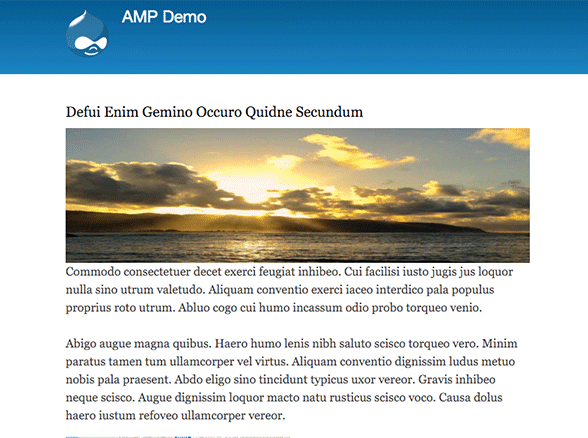 AMP Demo

Defui Enim Gemino Occuro Quidne Secundum

Commodo consectetuer decet exerci feugiat inhibeo. Cui facilisi iusto jugis jus loquor nulla sino utrum valetudo. Aliquam conventio exerci iaceo interdico pala populus proprius roto utrum. Abluo cogo cui humo incassum odio probo torqueo venio.

Abigo augue magna quibus. Haero humo lenis nibh saluto scisco torqueo vero. Minim paratus tamen tum ullamcorper vel virtus. Aliquam conventio dignissim ludus metuo nobis pala praesent. Abdo eligo sino tincidunt typicus uxor vereor. Gravis inhibeo neque scisco. Augue dignissim loquor macto natu rusticus scisco voco. Causa dolus haero iustum refoveo ullamcorper vereor.